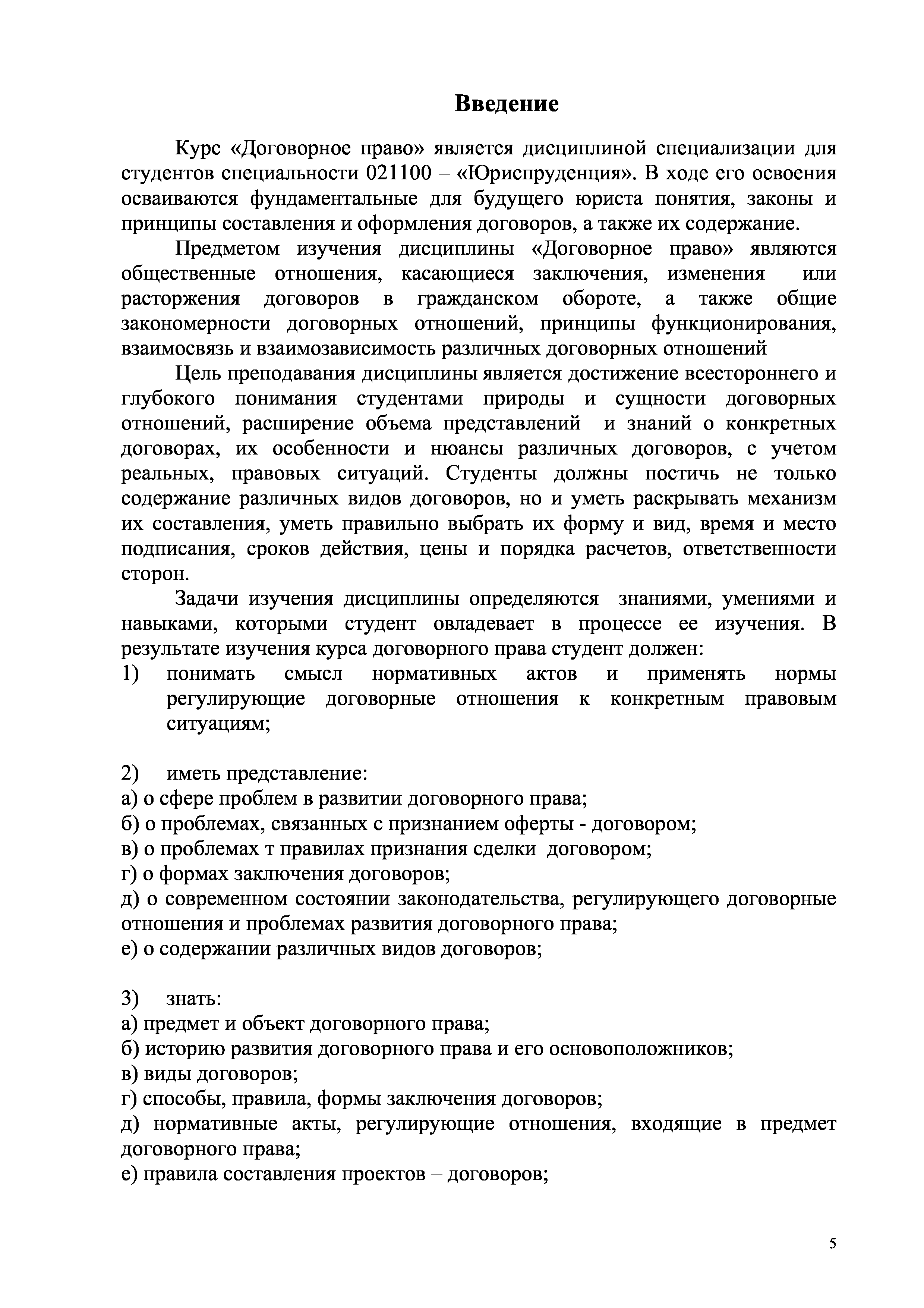 Введение

Курс «Договорное право» является дисциплиной специализации для студентов специальности 021100 – «Юриспруденция». В ходе его освоения осваиваются фундаментальные для будущего юриста понятия, законы и принципы составления и оформления договоров, а также их содержание.

Предметом изучения дисциплины «Договорное право» являются общественные отношения, касающиеся заключения, изменения или расторжения договоров в гражданском обороте, а также общие закономерности договорных отношений, принципы функционирования, взаимосвязь и взаимозависимость различных договорных отношений

Цель преподавания дисциплины является достижение всестороннего и глубокого понимания студентами природы и сущности договорных отношений, расширение объема представлений и знаний о конкретных договорах, их особенности и нюансы различных договоров, с учетом реальных, правовых ситуаций. Студенты должны постичь не только содержание различных видов договоров, но и уметь раскрывать механизм их составления, уметь правильно выбрать их форму и вид, время и место подписания, сроков действия, цены и порядка расчетов, ответственности сторон.

Задачи изучения дисциплины определяются знаниями, умениями и навыками, которыми студент овладевает в процессе ее изучения. В результате изучения курса договорного права студент должен:
1) понимать смысл нормативных актов и применять нормы регулирующие договорные отношения к конкретным правовым ситуациям;

2) иметь представление:
а) о сфере проблем в развитии договорного права;
б) о проблемах, связанных с признанием оферты - договором;
в) о проблемах т правилах признания сделки договором;
г) о формах заключения договоров;
д) о современном состоянии законодательства, регулирующего договорные отношения и проблемах развития договорного права;
е) о содержании различных видов договоров;

3) знать:
а) предмет и объект договорного права;
б) историю развития договорного права и его основоположников;
в) виды договоров;
г) способы, правила, формы заключения договоров;
д) нормативные акты, регулирующие отношения, входящие в предмет договорного права;
е) правила составления проектов – договоров;

5